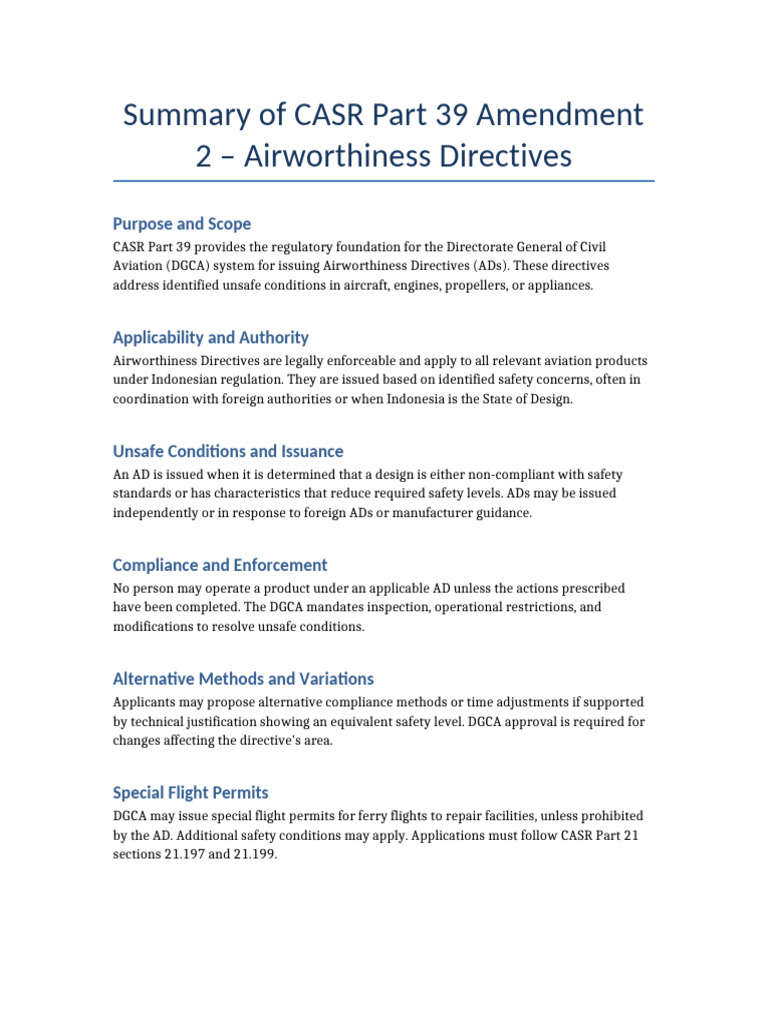 Summary of CASR Part 39 Amendment 2 – Airworthiness Directives

Purpose and Scope

CASR Part 39 provides the regulatory foundation for the Directorate General of Civil Aviation (DGCA) system for issuing Airworthiness Directives (ADs). These directives address identified unsafe conditions in aircraft, engines, propellers, or appliances.

Applicability and Authority

Airworthiness Directives are legally enforceable and apply to all relevant aviation products under Indonesian regulation. They are issued based on identified safety concerns, often in coordination with foreign authorities or when Indonesia is the State of Design.

Unsafe Conditions and Issuance

An AD is issued when it is determined that a design is either non-compliant with safety standards or has characteristics that reduce required safety levels. ADs may be issued independently or in response to foreign ADs or manufacturer guidance.

Compliance and Enforcement

No person may operate a product under an applicable AD unless the actions prescribed have been completed. The DGCA mandates inspection, operational restrictions, and modifications to resolve unsafe conditions.

Alternative Methods and Variations

Applicants may propose alternative compliance methods or time adjustments if supported by technical justification showing an equivalent safety level. DGCA approval is required for changes affecting the directive's area.

Special Flight Permits

DGCA may issue special flight permits for ferry flights to repair facilities, unless prohibited by the AD. Additional safety conditions may apply. Applications must follow CASR Part 21 sections 21.197 and 21.199.